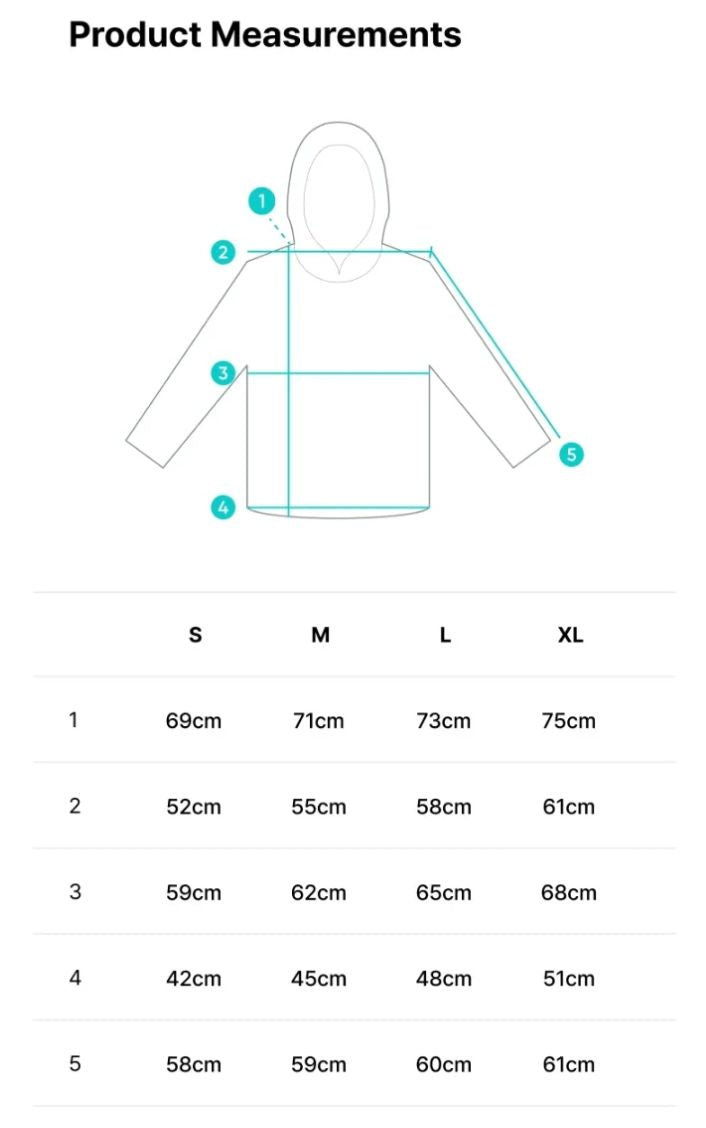 Product Measurements

1
2
3
4
5

|  | S | M | L | XL |
|---|---|---|---|---|
| 1 | 69cm | 71cm | 73cm | 75cm |
| 2 | 52cm | 55cm | 58cm | 61cm |
| 3 | 59cm | 62cm | 65cm | 68cm |
| 4 | 42cm | 45cm | 48cm | 51cm |
| 5 | 58cm | 59cm | 60cm | 61cm |